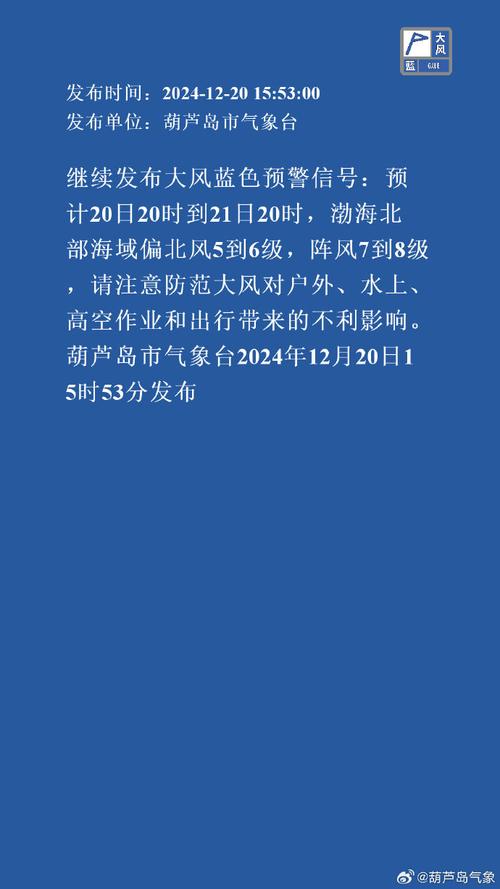 大风
蓝 GALE

发布时间：2024-12-20 15:53:00
发布单位：葫芦岛市气象台

继续发布大风蓝色预警信号：预计20日20时到21日20时，渤海北部海域偏北风5到6级，阵风7到8级，请注意防范大风对户外、水上、高空作业和出行带来的不利影响。葫芦岛市气象台2024年12月20日15时53分发布

@葫芦岛气象